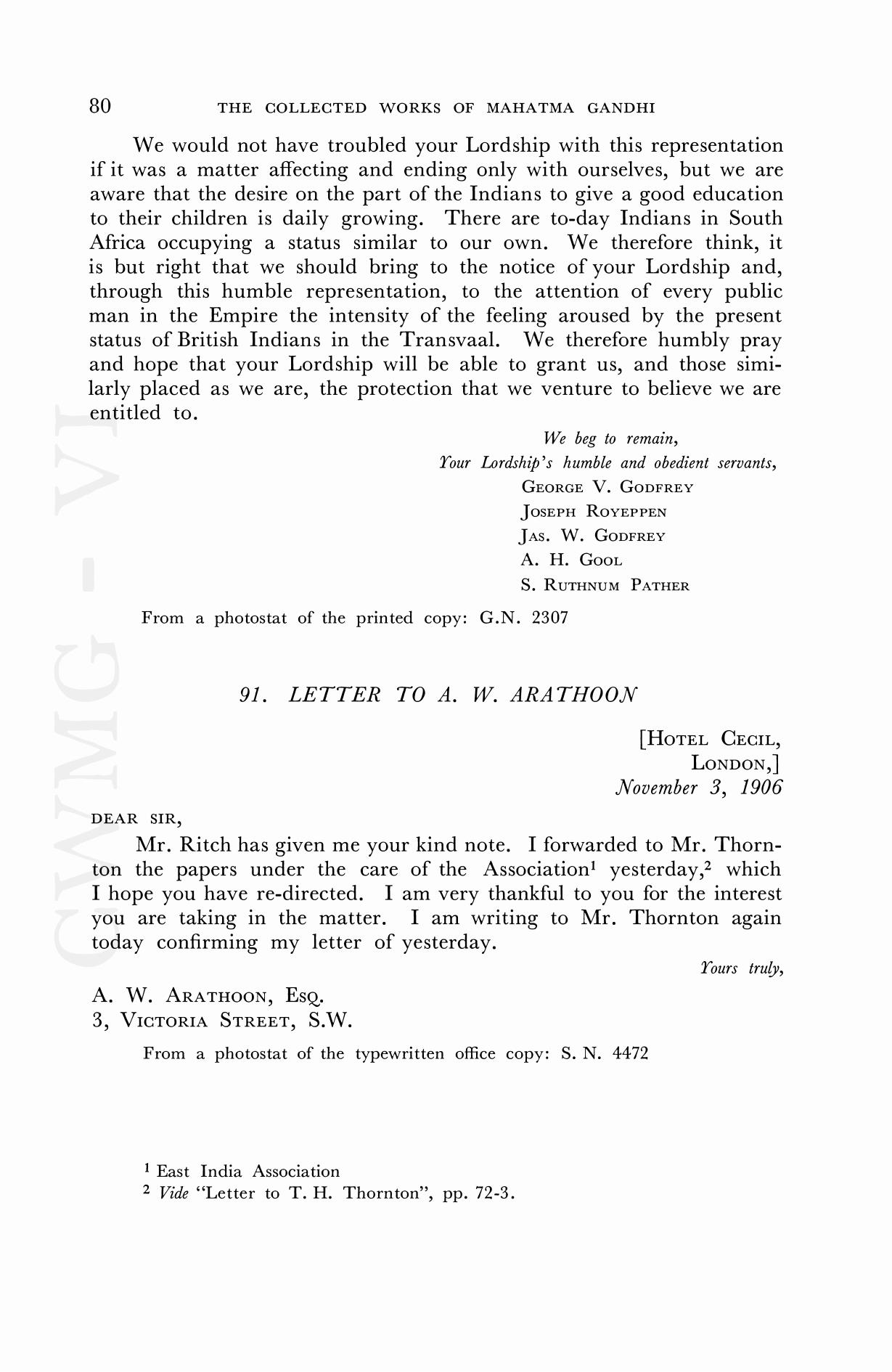 80 THE COLLECTED WORKS OF MAHATMA GANDHI

We would not have troubled your Lordship with this representation if it was a matter affecting and ending only with ourselves, but we are aware that the desire on the part of the Indians to give a good education to their children is daily growing. There are to-day Indians in South Africa occupying a status similar to our own. We therefore think, it is but right that we should bring to the notice of your Lordship and, through this humble representation, to the attention of every public man in the Empire the intensity of the feeling aroused by the present status of British Indians in the Transvaal. We therefore humbly pray and hope that your Lordship will be able to grant us, and those similarly placed as we are, the protection that we venture to believe we are entitled to.

We beg to remain,
Your Lordship's humble and obedient servants,
GEORGE V. GODFREY
JOSEPH ROYEPPEN
JAS. W. GODFREY
A. H. GOOL
S. RUTHNUM PATHER

From a photostat of the printed copy: G.N. 2307

91. LETTER TO A. W. ARATHOON

[HOTEL CECIL,
LONDON,]
November 3, 1906

DEAR SIR,

Mr. Ritch has given me your kind note. I forwarded to Mr. Thornton the papers under the care of the Association$^1$ yesterday,$^2$ which I hope you have re-directed. I am very thankful to you for the interest you are taking in the matter. I am writing to Mr. Thornton again today confirming my letter of yesterday.

Yours truly,

A. W. ARATHOON, ESQ.
3, VICTORIA STREET, S.W.

From a photostat of the typewritten office copy: S. N. 4472

$^1$ East India Association
$^2$ Vide "Letter to T. H. Thornton", pp. 72-3.

CWMG - VI